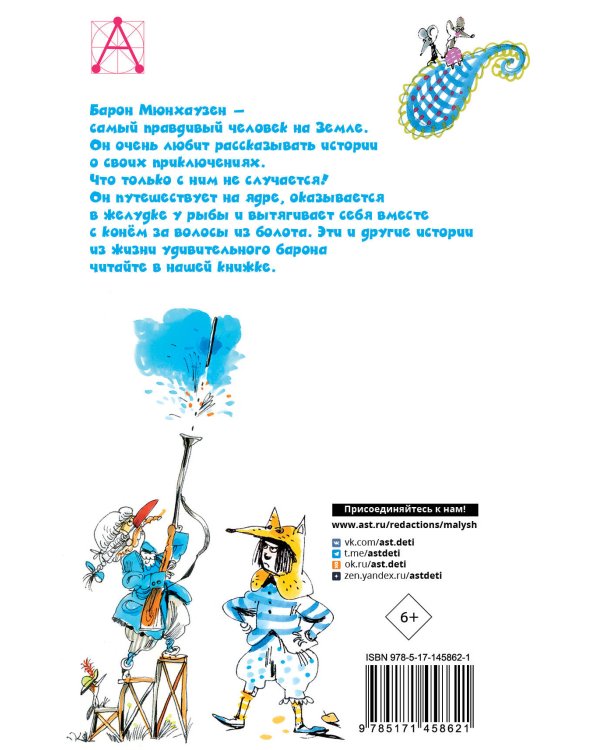 Барон Мюнхаузен — самый правдивый человек на Земле. Он очень любит рассказывать истории о своих приключениях. Что только с ним не случается! Он путешествует на ядре, оказывается в желудке у рыбы и вытягивает себя вместе с конём за волосы из болота. Эти и другие истории из жизни удивительного барона читайте в нашей книжке.

Присоединяйтесь к нам!
www.ast.ru/redactions/malysh
vk.com/ast.deti
t.me/astdeti
ok.ru/ast.deti
zen.yandex.ru/astdeti

6+

ISBN 978-5-17-145862-1
9 785171 458621